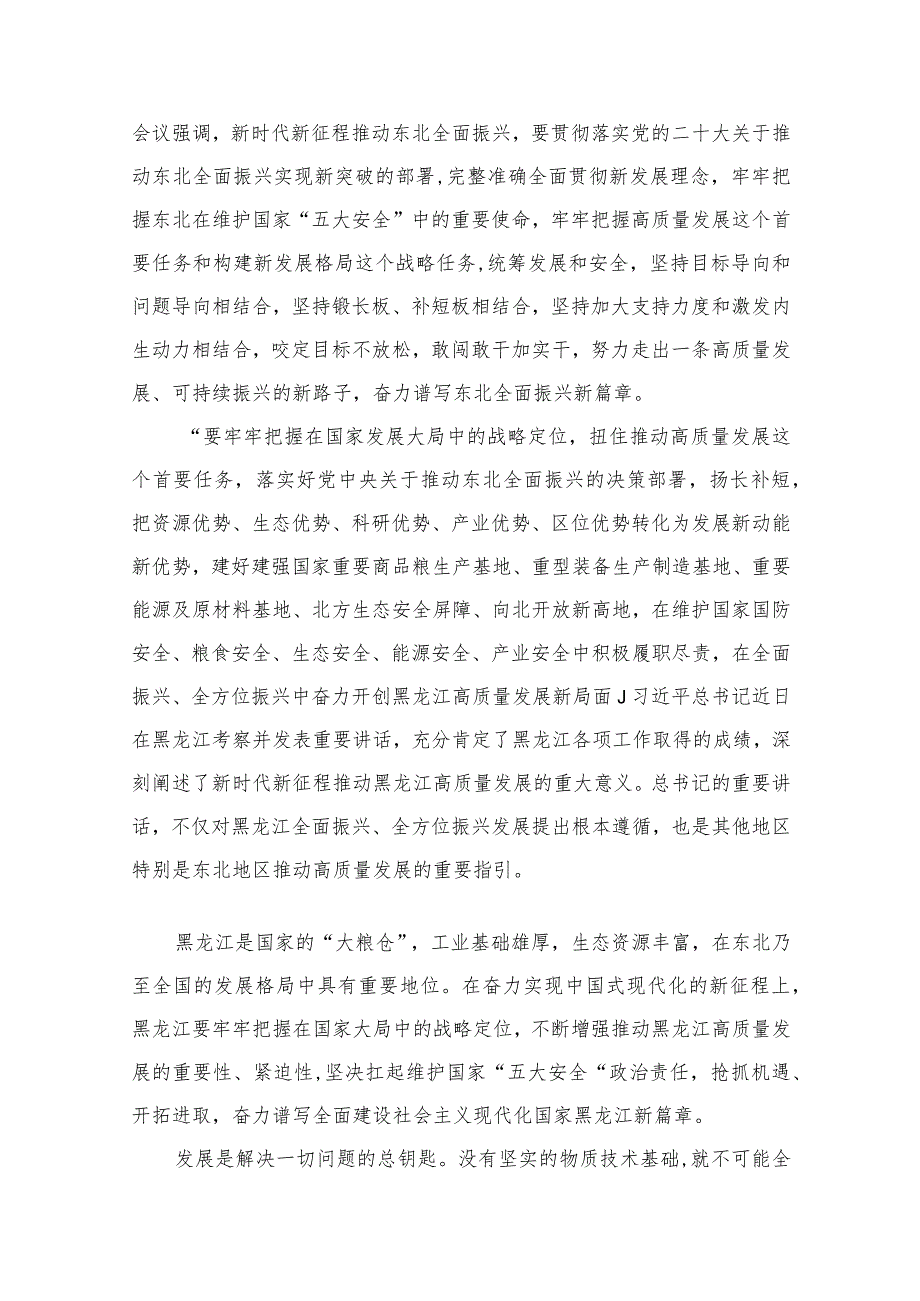 会议强调，新时代新征程推动东北全面振兴，要贯彻落实党的二十大关于推动东北全面振兴实现新突破的部署，完整准确全面贯彻新发展理念，牢牢把握东北在维护国家“五大安全”中的重要使命，牢牢把握高质量发展这个首要任务和构建新发展格局这个战略任务，统筹发展和安全，坚持目标导向和问题导向相结合，坚持锻长板、补短板相结合，坚持加大支持力度和激发内生动力相结合，咬定目标不放松，敢闯敢干加实干，努力走出一条高质量发展、可持续振兴的新路子，奋力谱写东北全面振兴新篇章。

“要牢牢把握在国家发展大局中的战略定位，扭住推动高质量发展这个首要任务，落实好党中央关于推动东北全面振兴的决策部署，扬长补短，把资源优势、生态优势、科研优势、产业优势、区位优势转化为发展新动能新优势，建好建强国家重要商品粮生产基地、重型装备生产制造基地、重要能源及原材料基地、北方生态安全屏障、向北开放新高地，在维护国家国防安全、粮食安全、生态安全、能源安全、产业安全中积极履职尽责，在全面振兴、全方位振兴中奋力开创黑龙江高质量发展新局面J习近平总书记近日在黑龙江考察并发表重要讲话，充分肯定了黑龙江各项工作取得的成绩，深刻阐述了新时代新征程推动黑龙江高质量发展的重大意义。总书记的重要讲话，不仅对黑龙江全面振兴、全方位振兴发展提出根本遵循，也是其他地区特别是东北地区推动高质量发展的重要指引。

黑龙江是国家的“大粮仓”，工业基础雄厚，生态资源丰富，在东北乃至全国的发展格局中具有重要地位。在奋力实现中国式现代化的新征程上，黑龙江要牢牢把握在国家大局中的战略定位，不断增强推动黑龙江高质量发展的重要性、紧迫性，坚决扛起维护国家“五大安全“政治责任，抢抓机遇、开拓进取，奋力谱写全面建设社会主义现代化国家黑龙江新篇章。

发展是解决一切问题的总钥匙。没有坚实的物质技术基础，就不可能全